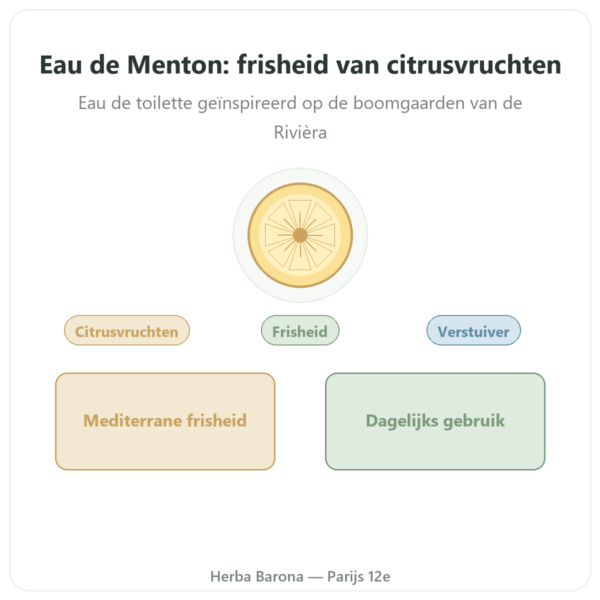 Eau de Menton: frisheid van citrusvruchten

Eau de toilette geïnspireerd op de boomgaarden van de Rivièra

Citrusvruchten

Frisheid

Verstuiver

Mediterrane frisheid

Dagelijks gebruik

Herba Barona — Parijs 12e